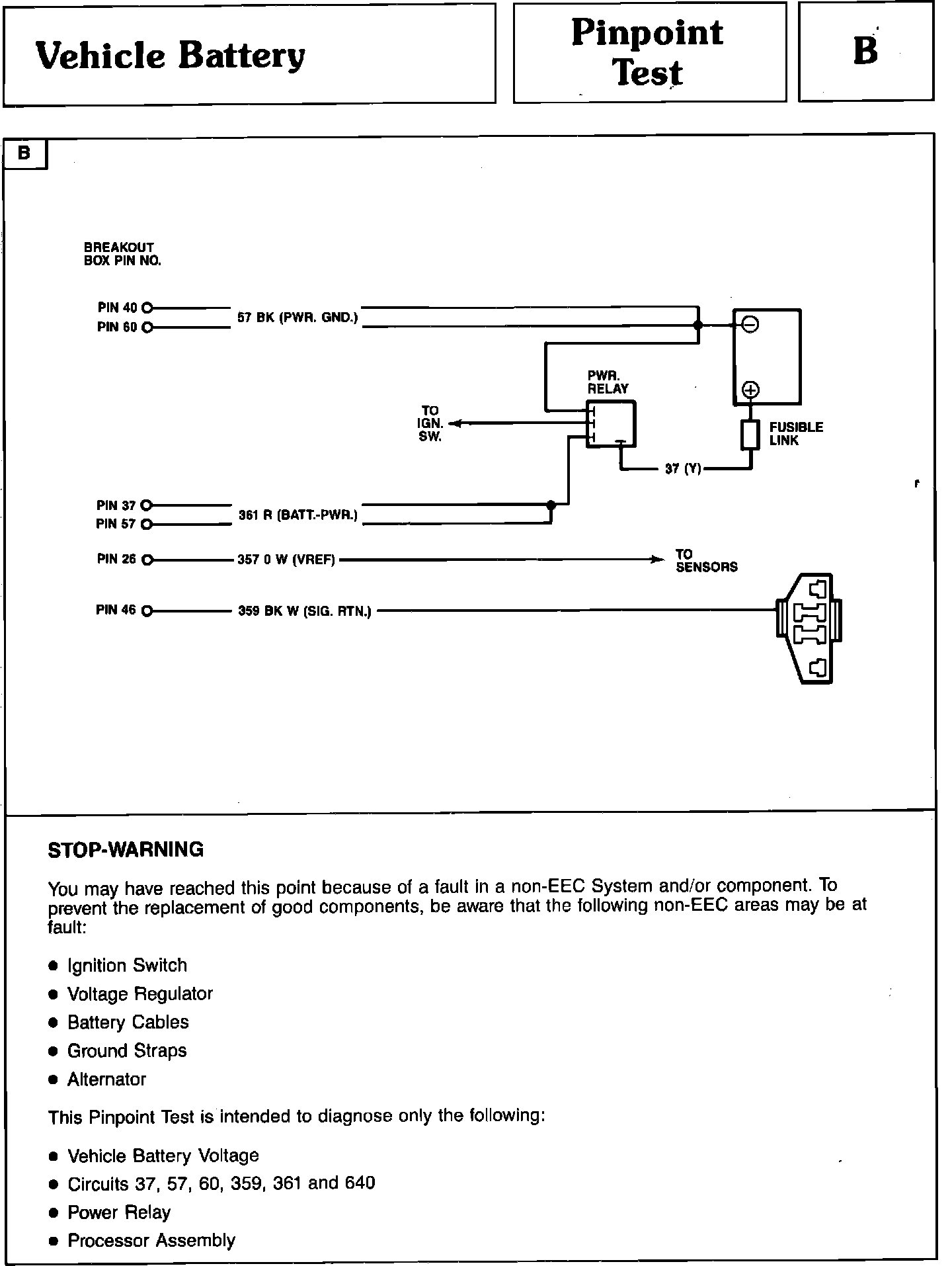 Vehicle Battery

Pinpoint Test

B

B

BREAKOUT BOX PIN NO.

PIN 40
PIN 60
57 BK (PWR. GND.)

PWR. RELAY

TO IGN. SW.

FUSIBLE LINK

37 (Y)

PIN 37
PIN 57
361 R (BATT.-PWR.)

PIN 26
357 0 W (VREF)
TO SENSORS

PIN 46
359 BK W (SIG. RTN.)

STOP-WARNING

You may have reached this point because of a fault in a non-EEC System and/or component. To prevent the replacement of good components, be aware that the following non-EEC areas may be at fault:

• Ignition Switch
• Voltage Regulator
• Battery Cables
• Ground Straps
• Alternator

This Pinpoint Test is intended to diagnose only the following:

• Vehicle Battery Voltage
• Circuits 37, 57, 60, 359, 361 and 640
• Power Relay
• Processor Assembly